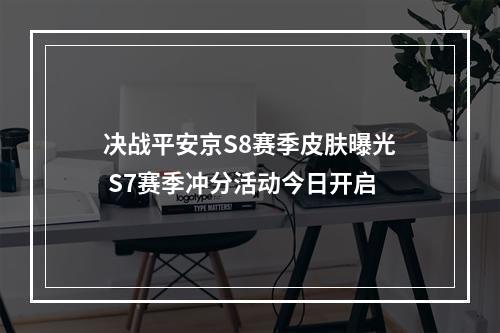 决战平安京S8赛季皮肤曝光
S7赛季冲分活动今日开启

logotype
TYPE MATTERS!